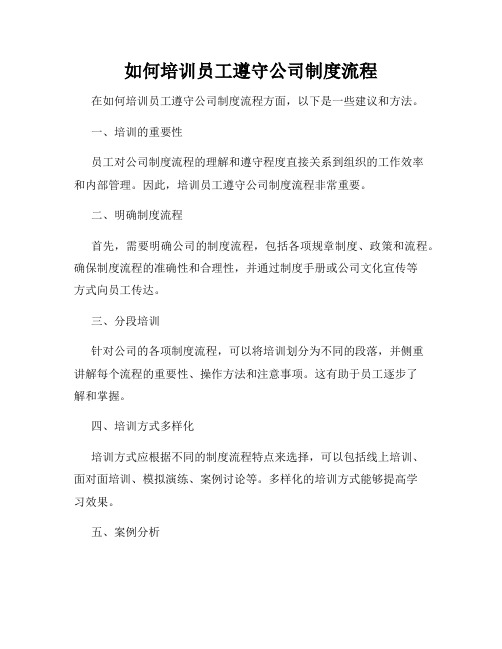 如何培训员工遵守公司制度流程

在如何培训员工遵守公司制度流程方面，以下是一些建议和方法。

一、培训的重要性

员工对公司制度流程的理解和遵守程度直接关系到组织的工作效率和内部管理。因此，培训员工遵守公司制度流程非常重要。

二、明确制度流程

首先，需要明确公司的制度流程，包括各项规章制度、政策和流程。确保制度流程的准确性和合理性，并通过制度手册或公司文化宣传等方式向员工传达。

三、分段培训

针对公司的各项制度流程，可以将培训划分为不同的段落，并侧重讲解每个流程的重要性、操作方法和注意事项。这有助于员工逐步了解和掌握。

四、培训方式多样化

培训方式应根据不同的制度流程特点来选择，可以包括线上培训、面对面培训、模拟演练、案例讨论等。多样化的培训方式能够提高学习效果。

五、案例分析